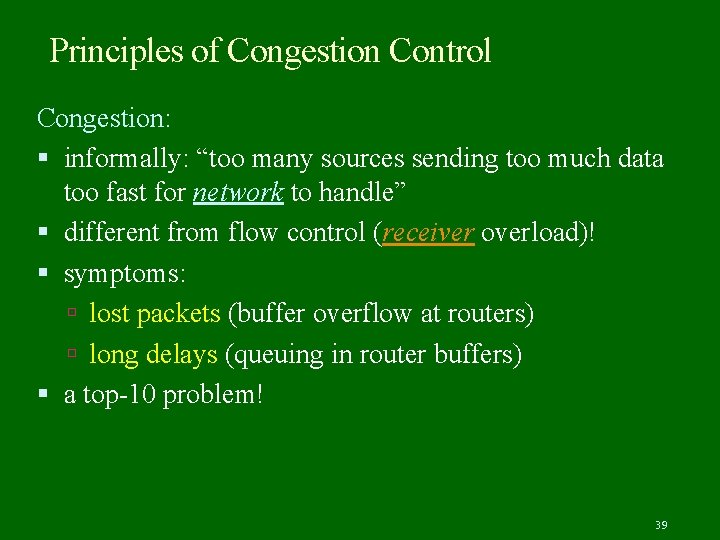 Principles of Congestion Control

Congestion:

▪ informally: “too many sources sending too much data too fast for network to handle”
▪ different from flow control (receiver overload)!
▪ symptoms:
▫ lost packets (buffer overflow at routers)
▫ long delays (queuing in router buffers)
▪ a top-10 problem!

39